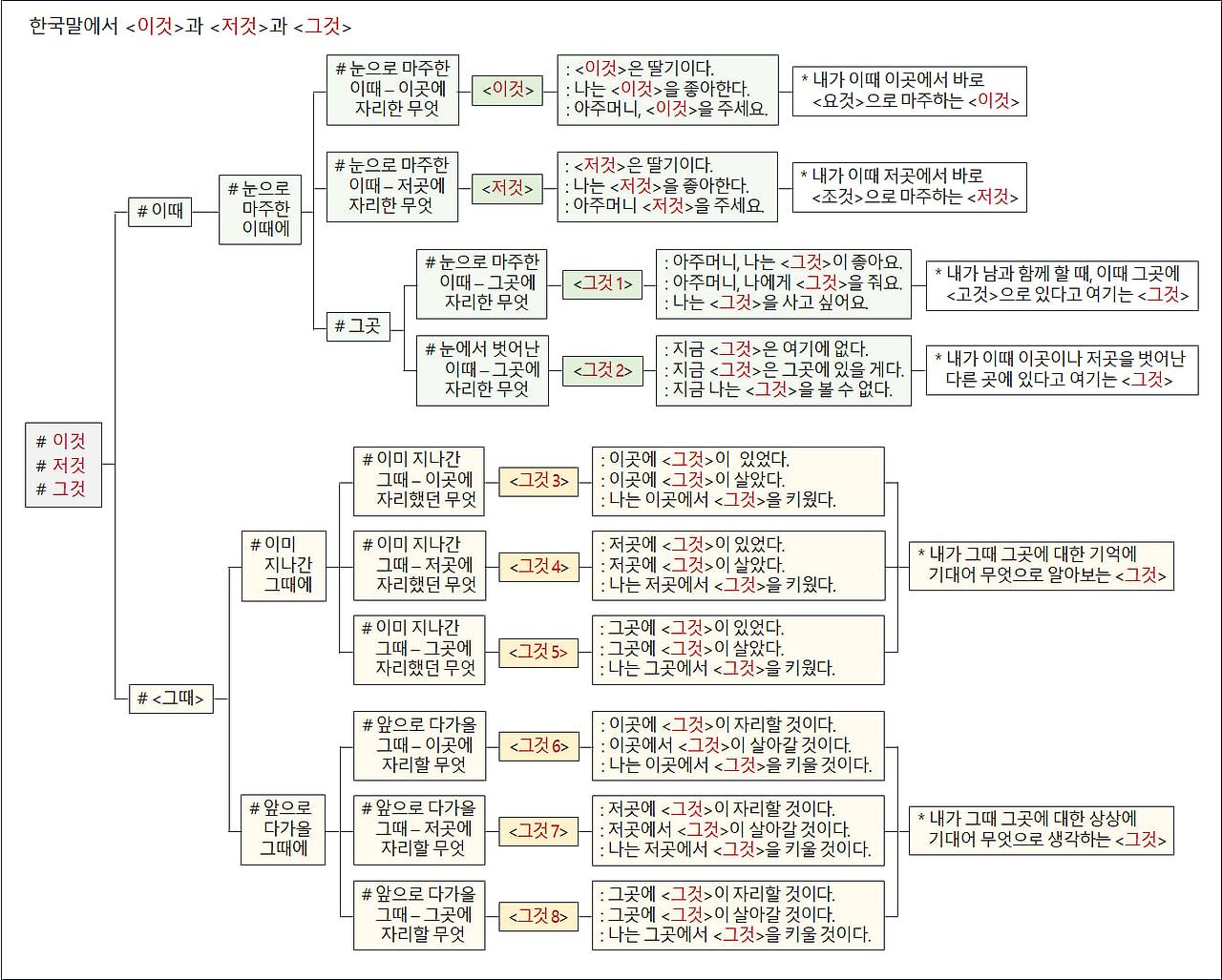 한국말에서 <이것>과 <저것>과 <그것>

# 이것
# 저것
# 그것

# 이때

# 눈으로 마주한 이때에

# 눈으로 마주한 이때 – 이곳에 자리한 무엇

<이것>

: <이것>은 딸기이다.
: 나는 <이것>을 좋아한다.
: 아주머니, <이것>을 주세요.

* 내가 이때 이곳에서 바로 <요것>으로 마주하는 <이것>

# 눈으로 마주한 이때 – 저곳에 자리한 무엇

<저것>

: <저것>은 딸기이다.
: 나는 <저것>을 좋아한다.
: 아주머니 <저것>을 주세요.

* 내가 이때 저곳에서 바로 <조것>으로 마주하는 <저것>

# 그곳

# 눈으로 마주한 이때 – 그곳에 자리한 무엇

<그것 1>

: 아주머니, 나는 <그것>이 좋아요.
: 아주머니, 나에게 <그것>을 줘요.
: 나는 <그것>을 사고 싶어요.

* 내가 남과 함께 할 때, 이때 그곳에 <고것>으로 있다고 여기는 <그것>

# 눈에서 벗어난 이때 – 그곳에 자리한 무엇

<그것 2>

: 지금 <그것>은 여기에 없다.
: 지금 <그것>은 그곳에 있을 게다.
: 지금 나는 <그것>을 볼 수 없다.

* 내가 이때 이곳이나 저곳을 벗어난 다른 곳에 있다고 여기는 <그것>

# <그때>

# 이미 지나간 그때에

# 이미 지나간 그때 – 이곳에 자리했던 무엇

<그것 3>

: 이곳에 <그것>이 있었다.
: 이곳에 <그것>이 살았다.
: 나는 이곳에서 <그것>을 키웠다.

# 이미 지나간 그때 – 저곳에 자리했던 무엇

<그것 4>

: 저곳에 <그것>이 있었다.
: 저곳에 <그것>이 살았다.
: 나는 저곳에서 <그것>을 키웠다.

# 이미 지나간 그때 – 그곳에 자리했던 무엇

<그것 5>

: 그곳에 <그것>이 있었다.
: 그곳에 <그것>이 살았다.
: 나는 그곳에서 <그것>을 키웠다.

* 내가 그때 그곳에 대한 기억에 기대어 무엇으로 알아보는 <그것>

# 앞으로 다가올 그때에

# 앞으로 다가올 그때 – 이곳에 자리할 무엇

<그것 6>

: 이곳에 <그것>이 자리할 것이다.
: 이곳에서 <그것>이 살아갈 것이다.
: 나는 이곳에서 <그것>을 키울 것이다.

# 앞으로 다가올 그때 – 저곳에 자리할 무엇

<그것 7>

: 저곳에 <그것>이 자리할 것이다.
: 저곳에서 <그것>이 살아갈 것이다.
: 나는 저곳에서 <그것>을 키울 것이다.

# 앞으로 다가올 그때 – 그곳에 자리할 무엇

<그것 8>

: 그곳에 <그것>이 자리할 것이다.
: 그곳에 <그것>이 살아갈 것이다.
: 나는 그곳에서 <그것>을 키울 것이다.

* 내가 그때 그곳에 대한 상상에 기대어 무엇으로 생각하는 <그것>